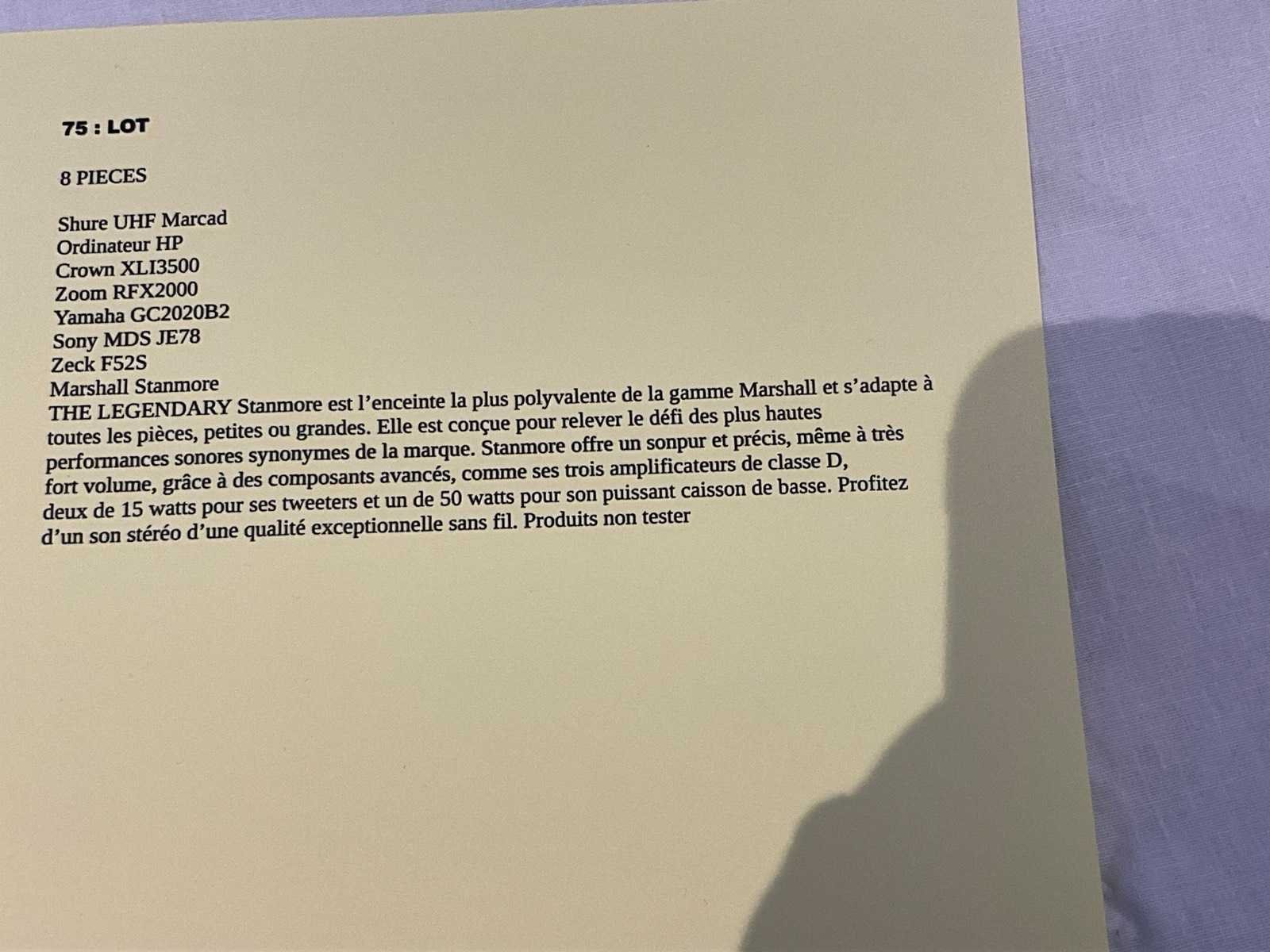 75 : LOT

8 PIECES

Shure UHF Marcad
Ordinateur HP
Crown XLI3500
Zoom RFX2000
Yamaha GC2020B2
Sony MDS JE78
Zeck F52S
Marshall Stanmore

THE LEGENDARY Stanmore est l'enceinte la plus polyvalente de la gamme Marshall et s'adapte à toutes les pièces, petites ou grandes. Elle est conçue pour relever le défi des plus hautes performances sonores synonymes de la marque. Stanmore offre un sonpur et précis, même à très fort volume, grâce à des composants avancés, comme ses trois amplificateurs de classe D, deux de 15 watts pour ses tweeters et un de 50 watts pour son puissant caisson de basse. Profitez d'un son stéréo d'une qualité exceptionnelle sans fil. Produits non tester